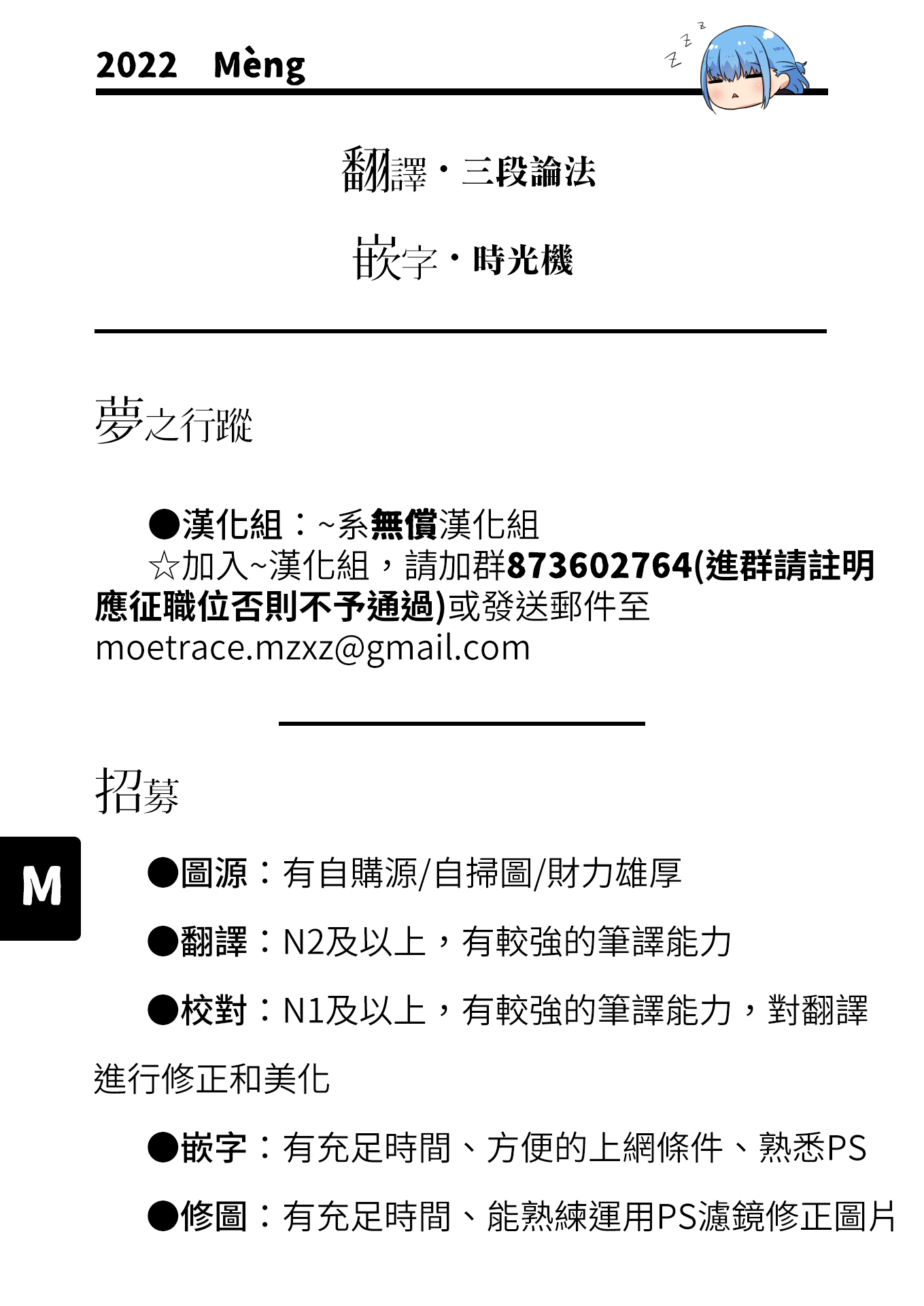 2022 Mèng

z z z

翻譯・三段論法

嵌字・時光機

夢之行蹤

●漢化組：~系無償漢化組
☆加入~漢化組，請加群873602764(進群請註明應征職位否則不予通過)或發送郵件至moetrace.mzxz@gmail.com

招募

M

●圖源：有自購源/自掃圖/財力雄厚

●翻譯：N2及以上，有較強的筆譯能力

●校對：N1及以上，有較強的筆譯能力，對翻譯進行修正和美化

●嵌字：有充足時間、方便的上網條件、熟悉PS

●修圖：有充足時間、能熟練運用PS濾鏡修正圖片